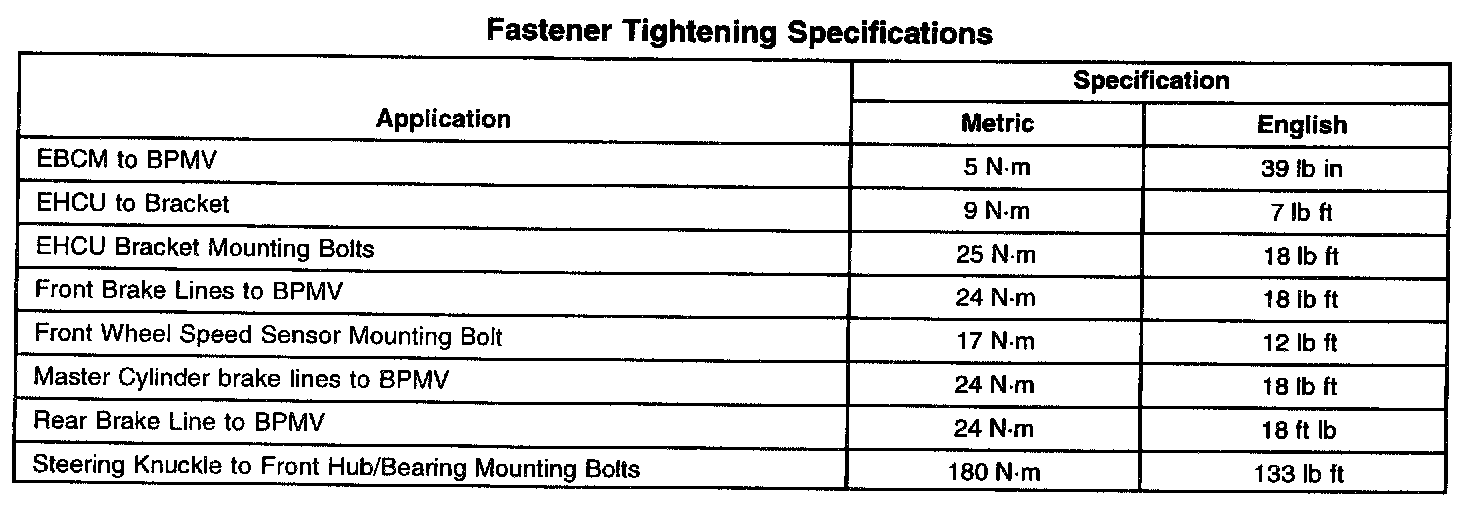 Fastener Tightening Specifications

| Application | Specification: Metric | Specification: English |
|---|---|---|
| EBCM to BPMV | 5 N·m | 39 lb in |
| EHCU to Bracket | 9 N·m | 7 lb ft |
| EHCU Bracket Mounting Bolts | 25 N·m | 18 lb ft |
| Front Brake Lines to BPMV | 24 N·m | 18 lb ft |
| Front Wheel Speed Sensor Mounting Bolt | 17 N·m | 12 lb ft |
| Master Cylinder brake lines to BPMV | 24 N·m | 18 lb ft |
| Rear Brake Line to BPMV | 24 N·m | 18 ft lb |
| Steering Knuckle to Front Hub/Bearing Mounting Bolts | 180 N·m | 133 lb ft |